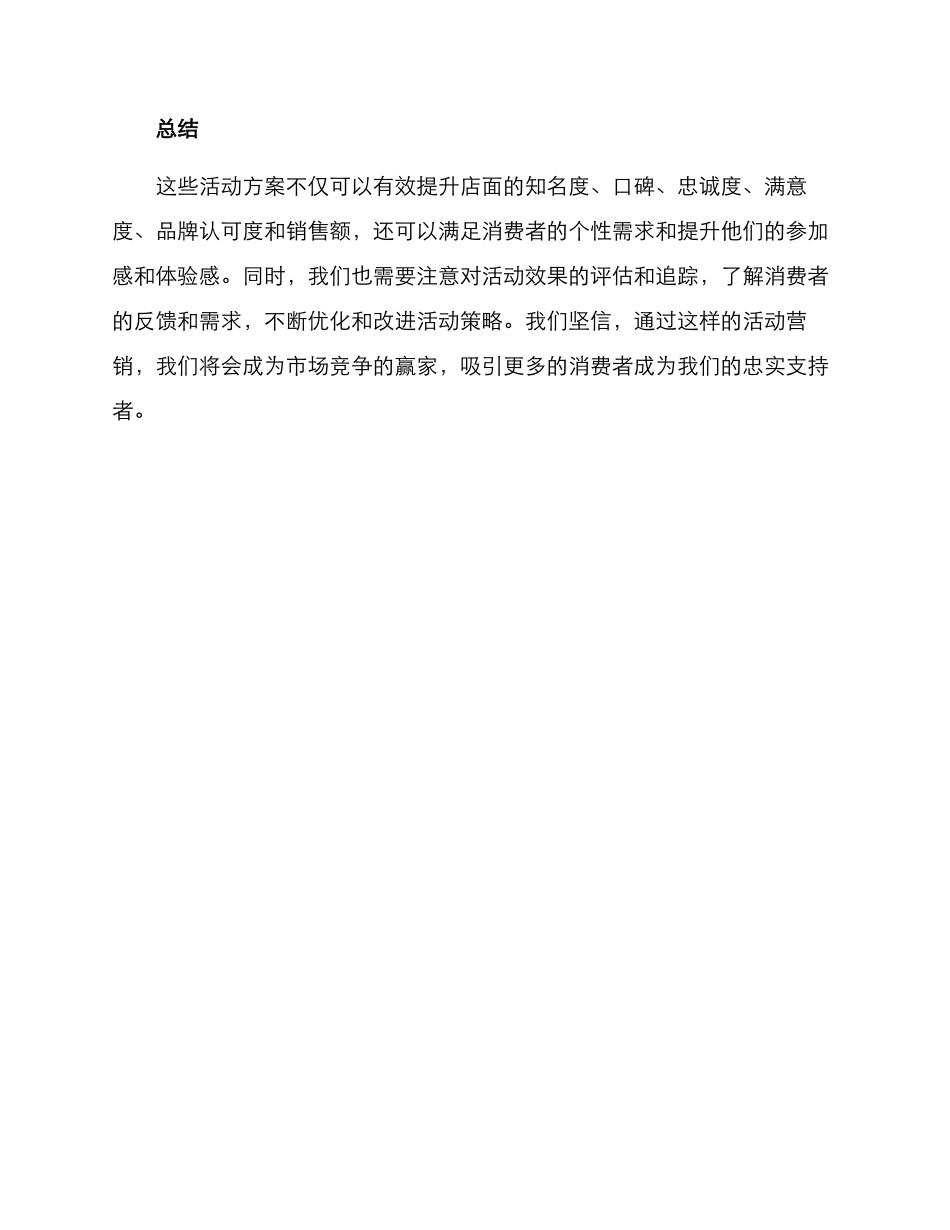 总结

这些活动方案不仅可以有效提升店面的知名度、口碑、忠诚度、满意度、品牌认可度和销售额，还可以满足消费者的个性需求和提升他们的参加感和体验感。同时，我们也需要注意对活动效果的评估和追踪，了解消费者的反馈和需求，不断优化和改进活动策略。我们坚信，通过这样的活动营销，我们将会成为市场竞争的赢家，吸引更多的消费者成为我们的忠实支持者。